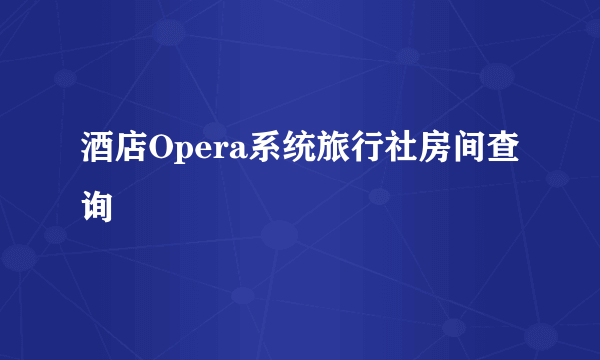 酒店Opera系统旅行社房间查询